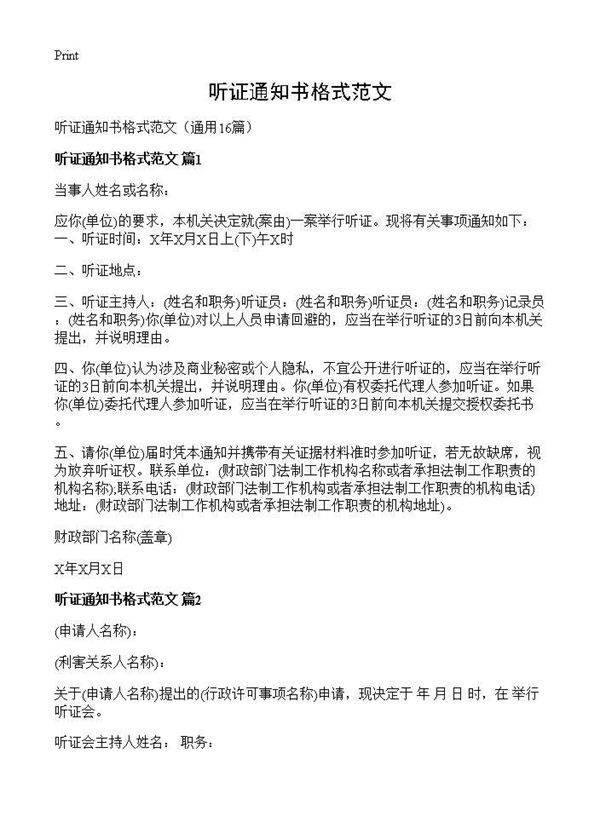 Print

听证通知书格式范文

听证通知书格式范文（通用16篇）

听证通知书格式范文 篇1

当事人姓名或名称：

应你(单位)的要求，本机关决定就(案由)一案举行听证。现将有关事项通知如下：
一、听证时间：X年X月X日上(下)午X时

二、听证地点：

三、听证主持人：(姓名和职务)听证员：(姓名和职务)听证员：(姓名和职务)记录员：(姓名和职务)你(单位)对以上人员申请回避的，应当在举行听证的3日前向本机关提出，并说明理由。

四、你(单位)认为涉及商业秘密或个人隐私，不宜公开进行听证的，应当在举行听证的3日前向本机关提出，并说明理由。你(单位)有权委托代理人参加听证。如果你(单位)委托代理人参加听证，应当在举行听证的3日前向本机关提交授权委托书。

五、请你(单位)届时凭本通知并携带有关证据材料准时参加听证，若无故缺席，视为放弃听证权。联系单位：(财政部门法制工作机构名称或者承担法制工作职责的机构名称);联系电话：(财政部门法制工作机构或者承担法制工作职责的机构电话)地址：(财政部门法制工作机构或者承担法制工作职责的机构地址)。

财政部门名称(盖章)

X年X月X日

听证通知书格式范文 篇2

(申请人名称)：

(利害关系人名称)：

关于(申请人名称)提出的(行政许可事项名称)申请，现决定于 年 月 日 时，在 举行听证会。

听证会主持人姓名： 职务：